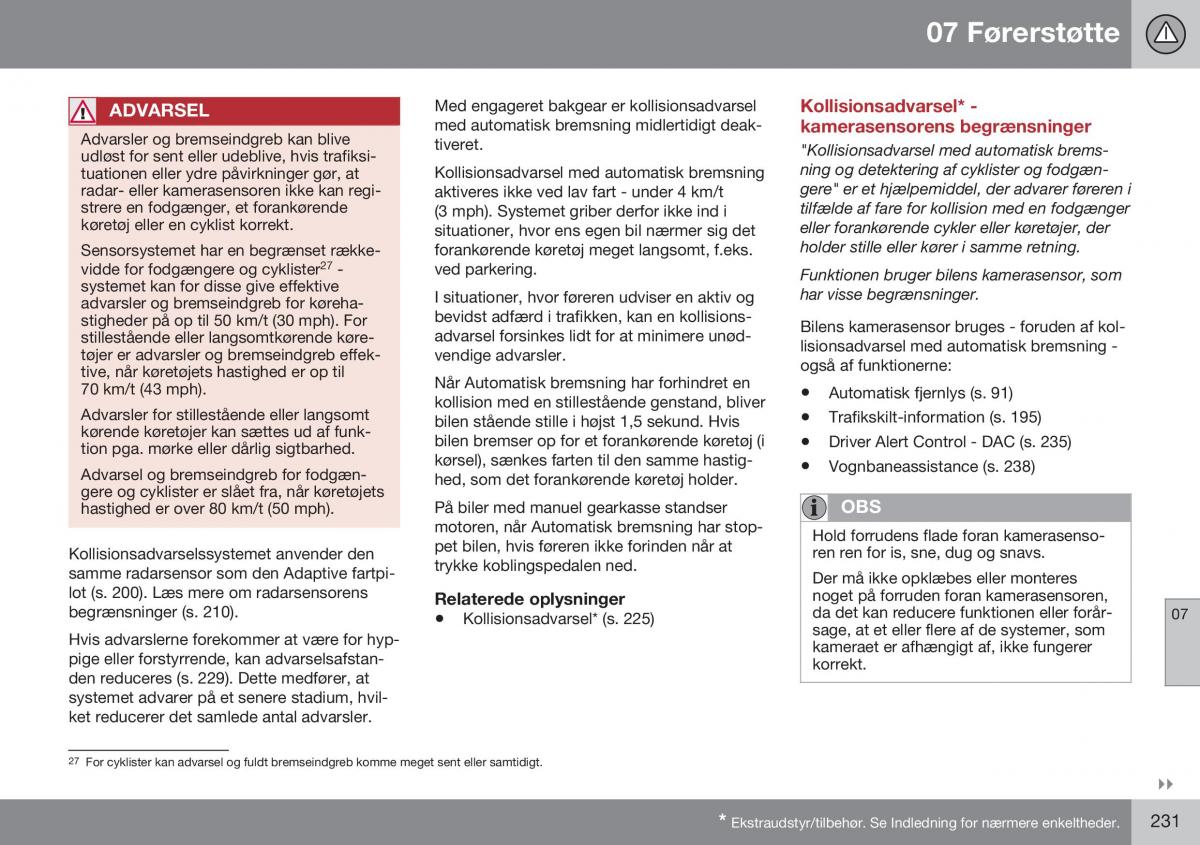 07 Førerstøtte

ADVARSEL

Advarsler og bremseindgreb kan blive udløst for sent eller udeblive, hvis trafiksituationen eller ydre påvirkninger gør, at radar- eller kamerasensoren ikke kan registrere en fodgænger, et forankørende køretøj eller en cyklist korrekt.

Sensorsystemet har en begrænset rækkevidde for fodgængere og cyklister$^{27}$ - systemet kan for disse give effektive advarsler og bremseindgreb for kørehastigheder på op til 50 km/t (30 mph). For stillestående eller langsomtkørende køretøjer er advarsler og bremseindgreb effektive, når køretøjets hastighed er op til 70 km/t (43 mph).

Advarsler for stillestående eller langsomt kørende køretøjer kan sættes ud af funktion pga. mørke eller dårlig sigtbarhed.

Advarsel og bremseindgreb for fodgængere og cyklister er slået fra, når køretøjets hastighed er over 80 km/t (50 mph).

Kollisionsadvarselssystemet anvender den samme radarsensor som den Adaptive fartpilot (s. 200). Læs mere om radarsensorens begrænsninger (s. 210).

Hvis advarslerne forekommer at være for hyppige eller forstyrrende, kan advarselsafstanden reduceres (s. 229). Dette medfører, at systemet advarer på et senere stadium, hvilket reducerer det samlede antal advarsler.

Med engageret bakgear er kollisionsadvarsel med automatisk bremsning midlertidigt deaktiveret.

Kollisionsadvarsel med automatisk bremsning aktiveres ikke ved lav fart - under 4 km/t (3 mph). Systemet griber derfor ikke ind i situationer, hvor ens egen bil nærmer sig det forankørende køretøj meget langsomt, f.eks. ved parkering.

I situationer, hvor føreren udviser en aktiv og bevidst adfærd i trafikken, kan en kollisionsadvarsel forsinkes lidt for at minimere unødvendige advarsler.

Når Automatisk bremsning har forhindret en kollision med en stillestående genstand, bliver bilen stående stille i højst 1,5 sekund. Hvis bilen bremser op for et forankørende køretøj (i kørsel), sænkes farten til den samme hastighed, som det forankørende køretøj holder.

På biler med manuel gearkasse standser motoren, når Automatisk bremsning har stoppet bilen, hvis føreren ikke forinden når at trykke koblingspedalen ned.

Relaterede oplysninger
• Kollisionsadvarsel* (s. 225)

Kollisionsadvarsel* - kamerasensorens begrænsninger

"Kollisionsadvarsel med automatisk bremsning og detektering af cyklister og fodgængere" er et hjælpemiddel, der advarer føreren i tilfælde af fare for kollision med en fodgænger eller forankørende cykler eller køretøjer, der holder stille eller kører i samme retning.

Funktionen bruger bilens kamerasensor, som har visse begrænsninger.

Bilens kamerasensor bruges - foruden af kollisionsadvarsel med automatisk bremsning - også af funktionerne:

• Automatisk fjernlys (s. 91)
• Trafikskilt-information (s. 195)
• Driver Alert Control - DAC (s. 235)
• Vognbaneassistance (s. 238)

OBS

Hold forrudens flade foran kamerasensoren ren for is, sne, dug og snavs.

Der må ikke opklæbes eller monteres noget på forruden foran kamerasensoren, da det kan reducere funktionen eller forårsage, at et eller flere af de systemer, som kameraet er afhængigt af, ikke fungerer korrekt.

07

$^{27}$ For cyklister kan advarsel og fuldt bremseindgreb komme meget sent eller samtidigt.

* Ekstraudstyr/tilbehør. Se Indledning for nærmere enkeltheder.

231